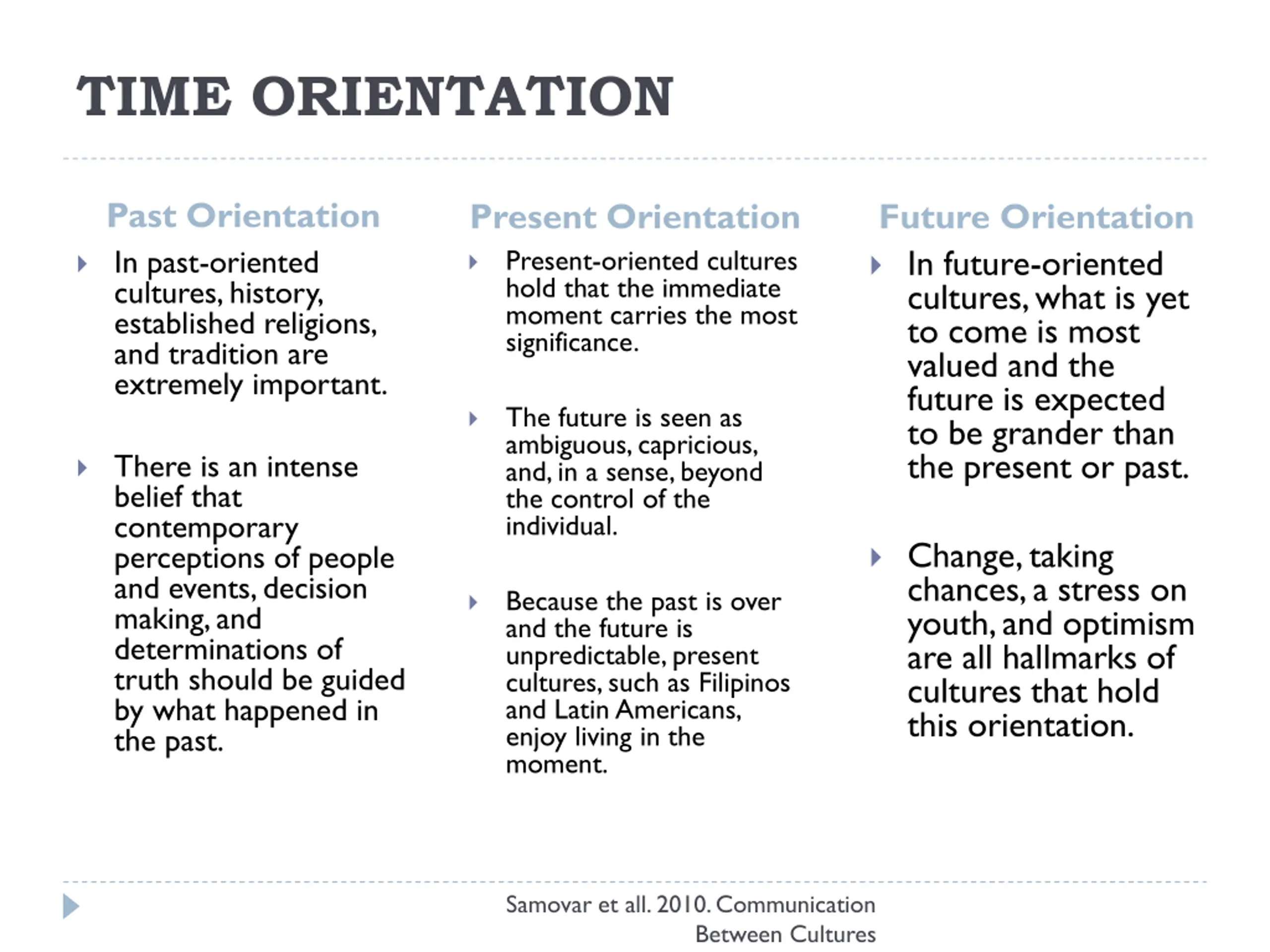 TIME ORIENTATION

Past Orientation

In past-oriented cultures, history, established religions, and tradition are extremely important.

There is an intense belief that contemporary perceptions of people and events, decision making, and determinations of truth should be guided by what happened in the past.

Present Orientation

Present-oriented cultures hold that the immediate moment carries the most significance.

The future is seen as ambiguous, capricious, and, in a sense, beyond the control of the individual.

Because the past is over and the future is unpredictable, present cultures, such as Filipinos and Latin Americans, enjoy living in the moment.

Future Orientation

In future-oriented cultures, what is yet to come is most valued and the future is expected to be grander than the present or past.

Change, taking chances, a stress on youth, and optimism are all hallmarks of cultures that hold this orientation.

Samovar et all. 2010. Communication Between Cultures